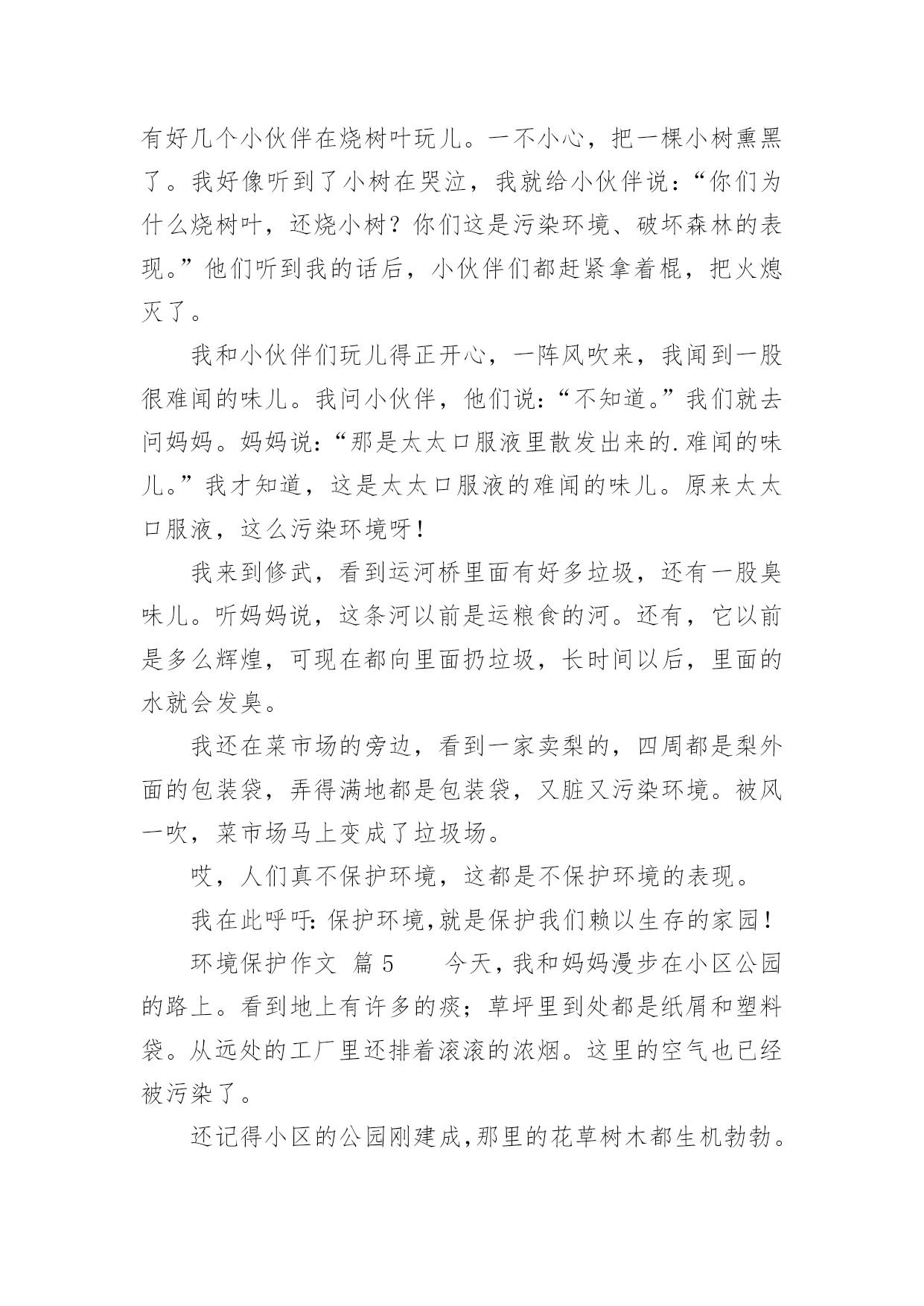 有好几个小伙伴在烧树叶玩儿。一不小心，把一棵小树熏黑了。我好像听到了小树在哭泣，我就给小伙伴说：“你们为什么烧树叶，还烧小树？你们这是污染环境、破坏森林的表现。”他们听到我的话后，小伙伴们都赶紧拿着棍，把火熄灭了。

我和小伙伴们玩儿得正开心，一阵风吹来，我闻到一股很难闻的味儿。我问小伙伴，他们说：“不知道。”我们就去问妈妈。妈妈说：“那是太太口服液里散发出来的.难闻的味儿。”我才知道，这是太太口服液的难闻的味儿。原来太太口服液，这么污染环境呀！

我来到修武，看到运河桥里面有好多垃圾，还有一股臭味儿。听妈妈说，这条河以前是运粮食的河。还有，它以前是多么辉煌，可现在都向里面扔垃圾，长时间以后，里面的水就会发臭。

我还在菜市场的旁边，看到一家卖梨的，四周都是梨外面的包装袋，弄得满地都是包装袋，又脏又污染环境。被风一吹，菜市场马上变成了垃圾场。

哎，人们真不保护环境，这都是不保护环境的表现。

我在此呼吁：保护环境，就是保护我们赖以生存的家园！

环境保护作文 篇5　　今天，我和妈妈漫步在小区公园的路上。看到地上有许多的痰；草坪里到处都是纸屑和塑料袋。从远处的工厂里还排着滚滚的浓烟。这里的空气也已经被污染了。

还记得小区的公园刚建成，那里的花草树木都生机勃勃。